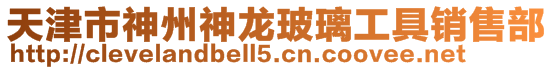 天津市神州神龙玻璃工具销售部
http://clevelandbell5.cn.coovee.net